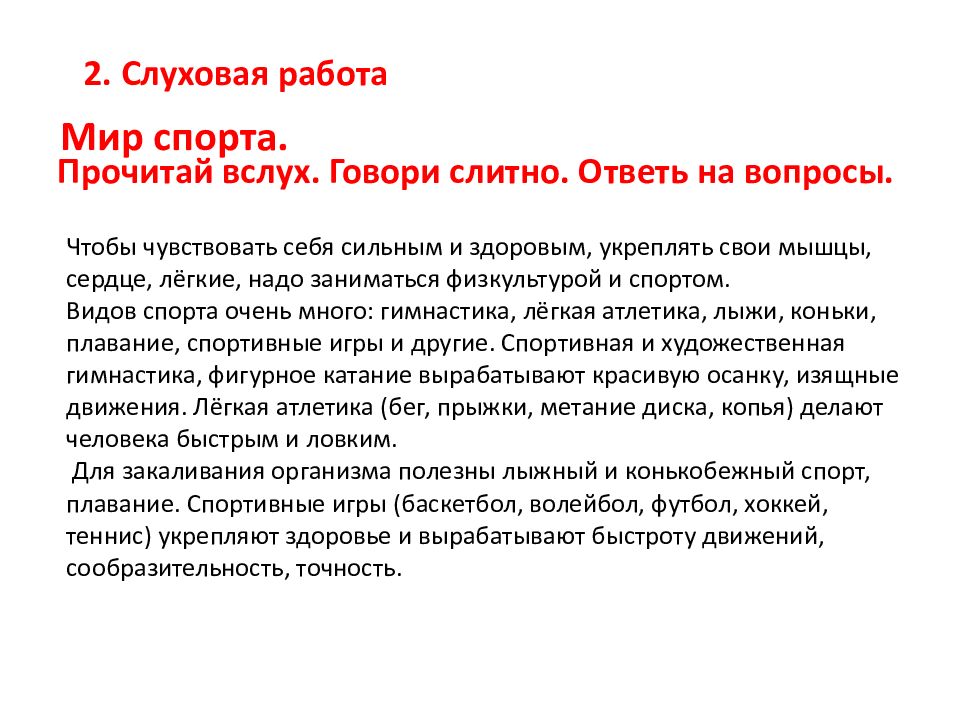 2. Слуховая работа

Мир спорта.
Прочитай вслух. Говори слитно. Ответь на вопросы.

Чтобы чувствовать себя сильным и здоровым, укреплять свои мышцы, сердце, лёгкие, надо заниматься физкультурой и спортом.
Видов спорта очень много: гимнастика, лёгкая атлетика, лыжи, коньки, плавание, спортивные игры и другие. Спортивная и художественная гимнастика, фигурное катание вырабатывают красивую осанку, изящные движения. Лёгкая атлетика (бег, прыжки, метание диска, копья) делают человека быстрым и ловким.
Для закаливания организма полезны лыжный и конькобежный спорт, плавание. Спортивные игры (баскетбол, волейбол, футбол, хоккей, теннис) укрепляют здоровье и вырабатывают быстроту движений, сообразительность, точность.